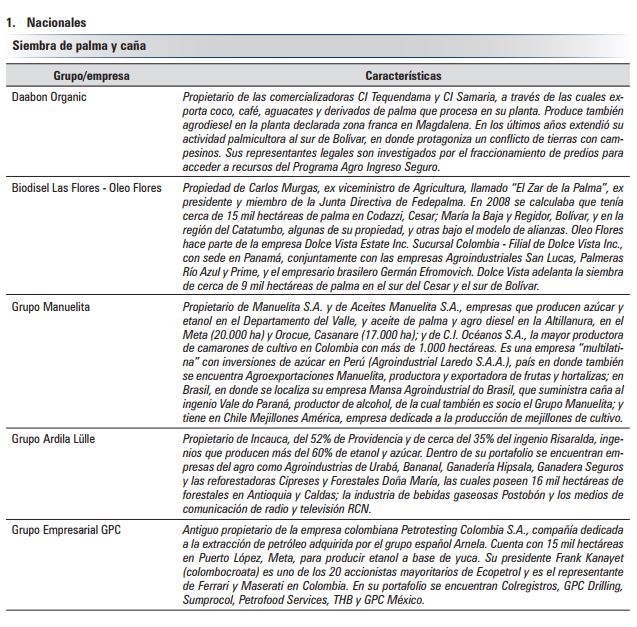 1. Nacionales

Siembra de palma y caña

| Grupo/empresa | Características |
|---|---|
| Daabon Organic | Propietario de las comercializadoras CI Tequendama y CI Samaria, a través de las cuales exporta coco, café, aguacates y derivados de palma que procesa en su planta. Produce también agrodiesel en la planta declarada zona franca en Magdalena. En los últimos años extendió su actividad palmicultora al sur de Bolívar, en donde protagoniza un conflicto de tierras con campesinos. Sus representantes legales son investigados por el fraccionamiento de predios para acceder a recursos del Programa Agro Ingreso Seguro. |
| Biodisel Las Flores - Oleo Flores | Propiedad de Carlos Murgas, ex viceministro de Agricultura, llamado "El Zar de la Palma", ex presidente y miembro de la Junta Directiva de Fedepalma. En 2008 se calculaba que tenía cerca de 15 mil hectáreas de palma en Codazzi, Cesar; María la Baja y Regidor, Bolívar, y en la región del Catatumbo, algunas de su propiedad, y otras bajo el modelo de alianzas. Oleo Flores hace parte de la empresa Dolce Vista Estate Inc. Sucursal Colombia - Filial de Dolce Vista Inc., con sede en Panamá, conjuntamente con las empresas Agroindustriales San Lucas, Palmeras Río Azul y Prime, y el empresario brasilero Germán Efromovich. Dolce Vista adelanta la siembra de cerca de 9 mil hectáreas de palma en el sur del Cesar y el sur de Bolívar. |
| Grupo Manuelita | Propietario de Manuelita S.A. y de Aceites Manuelita S.A., empresas que producen azúcar y etanol en el Departamento del Valle, y aceite de palma y agro diesel en la Altillanura, en el Meta (20.000 ha) y Orocue, Casanare (17.000 ha); y de C.I. Océanos S.A., la mayor productora de camarones de cultivo en Colombia con más de 1.000 hectáreas. Es una empresa "multilatina" con inversiones de azúcar en Perú (Agroindustrial Laredo S.A.A.), país en donde también se encuentra Agroexportaciones Manuelita, productora y exportadora de frutas y hortalizas; en Brasil, en donde se localiza su empresa Mansa Agroindustrial do Brasil, que suministra caña al ingenio Vale do Paraná, productor de alcohol, de la cual también es socio el Grupo Manuelita; y tiene en Chile Mejillones América, empresa dedicada a la producción de mejillones de cultivo. |
| Grupo Ardila Lülle | Propietario de Incauca, del 52% de Providencia y de cerca del 35% del ingenio Risaralda, ingenios que producen más del 60% de etanol y azúcar. Dentro de su portafolio se encuentran empresas del agro como Agroindustrias de Urabá, Bananal, Ganadería Hipsala, Ganadera Seguros y las reforestadoras Cipreses y Forestales Doña María, las cuales poseen 16 mil hectáreas de forestales en Antioquia y Caldas; la industria de bebidas gaseosas Postobón y los medios de comunicación de radio y televisión RCN. |
| Grupo Empresarial GPC | Antiguo propietario de la empresa colombiana Petrotesting Colombia S.A., compañía dedicada a la extracción de petróleo adquirida por el grupo español Arnela. Cuenta con 15 mil hectáreas en Puerto López, Meta, para producir etanol a base de yuca. Su presidente Frank Kanayet (colombocroata) es uno de los 20 accionistas mayoritarios de Ecopetrol y es el representante de Ferrari y Maserati en Colombia. En su portafolio se encuentran Colregistros, GPC Drilling, Sumprocol, Petrofood Services, THB y GPC México. |